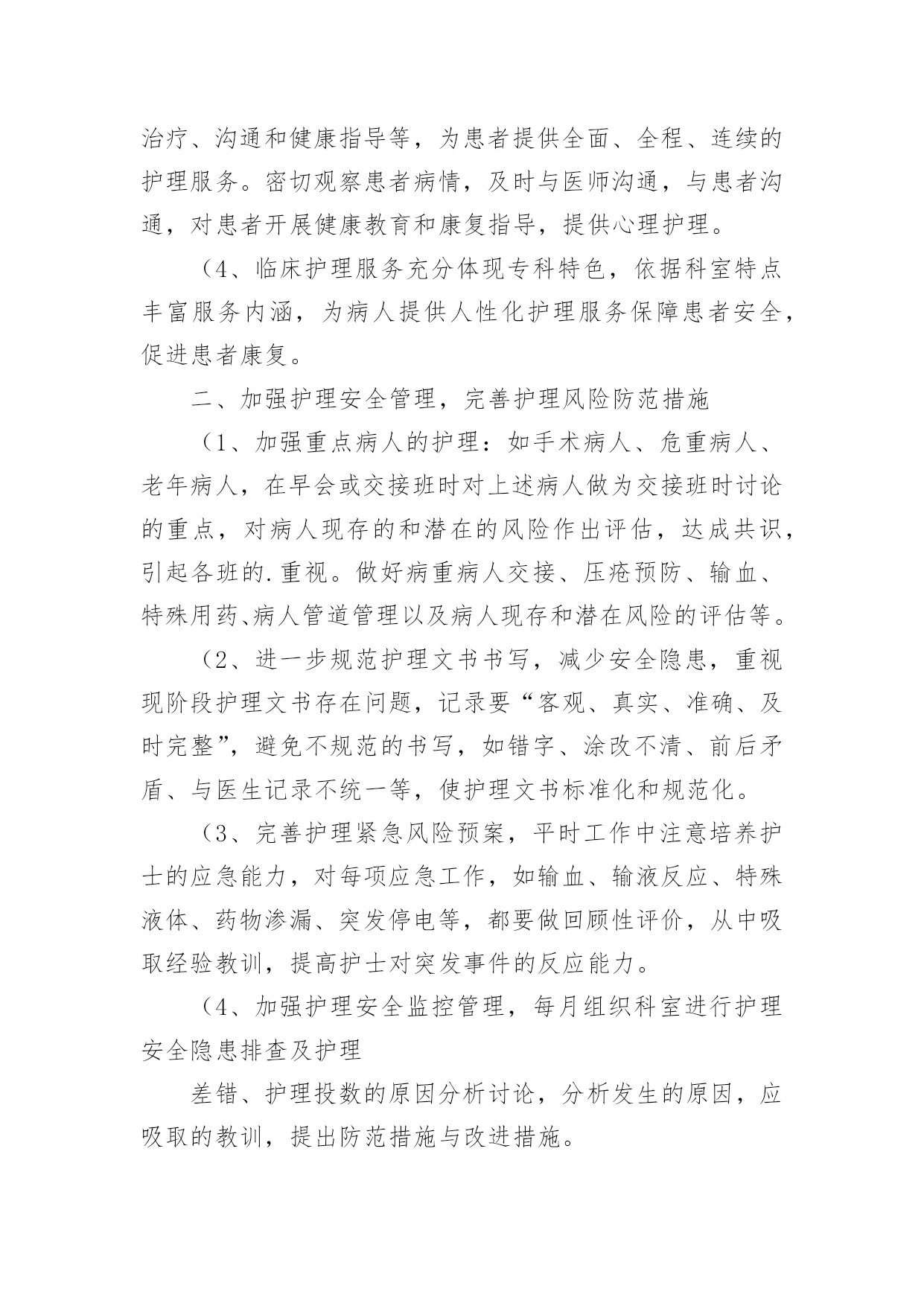 治疗、沟通和健康指导等，为患者提供全面、全程、连续的护理服务。密切观察患者病情，及时与医师沟通，与患者沟通，对患者开展健康教育和康复指导，提供心理护理。

（4、临床护理服务充分体现专科特色，依据科室特点丰富服务内涵，为病人提供人性化护理服务保障患者安全，促进患者康复。

二、加强护理安全管理，完善护理风险防范措施

（1、加强重点病人的护理：如手术病人、危重病人、老年病人，在早会或交接班时对上述病人做为交接班时讨论的重点，对病人现存的和潜在的风险作出评估，达成共识，引起各班的.重视。做好病重病人交接、压疮预防、输血、特殊用药、病人管道管理以及病人现存和潜在风险的评估等。

（2、进一步规范护理文书书写，减少安全隐患，重视现阶段护理文书存在问题，记录要“客观、真实、准确、及时完整”，避免不规范的书写，如错字、涂改不清、前后矛盾、与医生记录不统一等，使护理文书标准化和规范化。

（3、完善护理紧急风险预案，平时工作中注意培养护士的应急能力，对每项应急工作，如输血、输液反应、特殊液体、药物渗漏、突发停电等，都要做回顾性评价，从中吸取经验教训，提高护士对突发事件的反应能力。

（4、加强护理安全监控管理，每月组织科室进行护理安全隐患排查及护理

差错、护理投数的原因分析讨论，分析发生的原因，应吸取的教训，提出防范措施与改进措施。